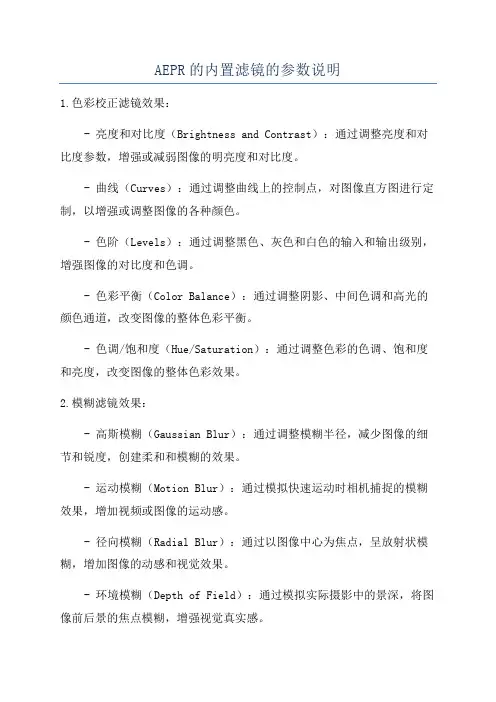 AEPR的内置滤镜的参数说明

1.色彩校正滤镜效果：

- 亮度和对比度（Brightness and Contrast）：通过调整亮度和对比度参数，增强或减弱图像的明亮度和对比度。

- 曲线（Curves）：通过调整曲线上的控制点，对图像直方图进行定制，以增强或调整图像的各种颜色。

- 色阶（Levels）：通过调整黑色、灰色和白色的输入和输出级别，增强图像的对比度和色调。

- 色彩平衡（Color Balance）：通过调整阴影、中间色调和高光的颜色通道，改变图像的整体色彩平衡。

- 色调/饱和度（Hue/Saturation）：通过调整色彩的色调、饱和度和亮度，改变图像的整体色彩效果。

2.模糊滤镜效果：

- 高斯模糊（Gaussian Blur）：通过调整模糊半径，减少图像的细节和锐度，创建柔和和模糊的效果。

- 运动模糊（Motion Blur）：通过模拟快速运动时相机捕捉的模糊效果，增加视频或图像的运动感。

- 径向模糊（Radial Blur）：通过以图像中心为焦点，呈放射状模糊，增加图像的动感和视觉效果。

- 环境模糊（Depth of Field）：通过模拟实际摄影中的景深，将图像前后景的焦点模糊，增强视觉真实感。